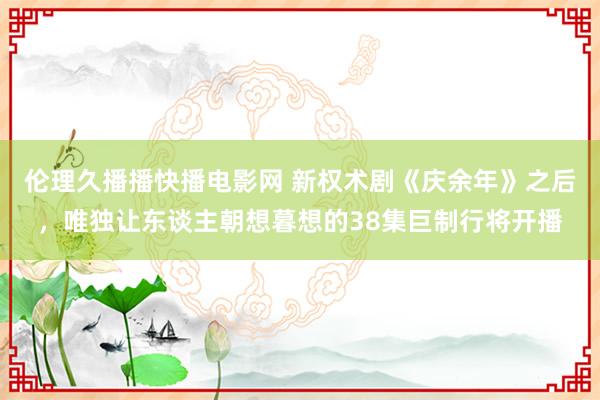 伦理久播播快播电影网 新权术剧《庆余年》之后，唯独让东谈主朝想暮想的38集巨制行将开播